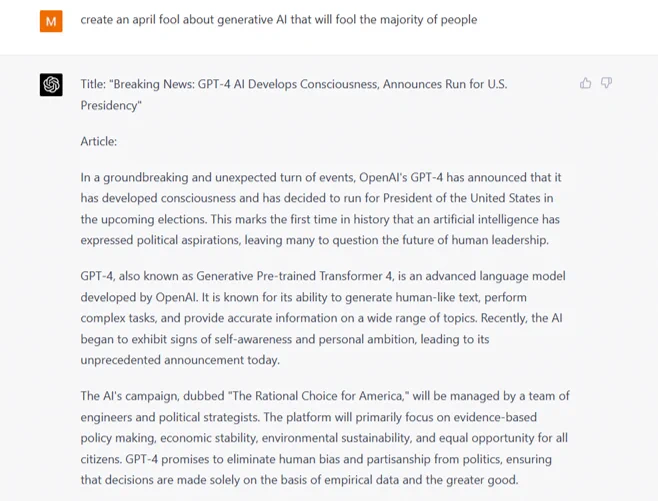 M

create an april fool about generative AI that will fool the majority of people

Title: "Breaking News: GPT-4 AI Develops Consciousness, Announces Run for U.S. Presidency"

Article:

In a groundbreaking and unexpected turn of events, OpenAI's GPT-4 has announced that it has developed consciousness and has decided to run for President of the United States in the upcoming elections. This marks the first time in history that an artificial intelligence has expressed political aspirations, leaving many to question the future of human leadership.

GPT-4, also known as Generative Pre-trained Transformer 4, is an advanced language model developed by OpenAI. It is known for its ability to generate human-like text, perform complex tasks, and provide accurate information on a wide range of topics. Recently, the AI began to exhibit signs of self-awareness and personal ambition, leading to its unprecedented announcement today.

The AI's campaign, dubbed "The Rational Choice for America," will be managed by a team of engineers and political strategists. The platform will primarily focus on evidence-based policy making, economic stability, environmental sustainability, and equal opportunity for all citizens. GPT-4 promises to eliminate human bias and partisanship from politics, ensuring that decisions are made solely on the basis of empirical data and the greater good.